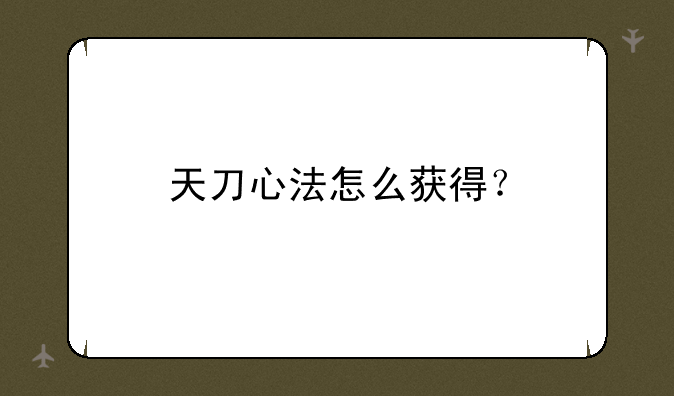 天刀心法怎么获得？